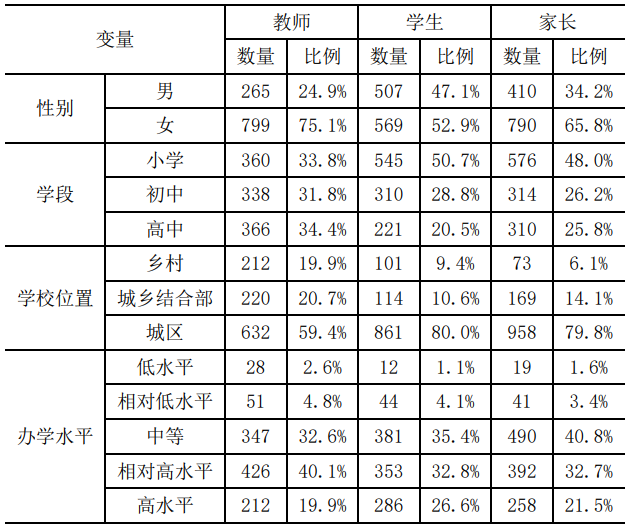 | 变量 | | 教师 | | 学生 | | 家长 | |
|---|---|---|---|---|---|---|---|
| | | 数量 | 比例 | 数量 | 比例 | 数量 | 比例 |
| 性别 | 男 | 265 | 24.9% | 507 | 47.1% | 410 | 34.2% |
| | 女 | 799 | 75.1% | 569 | 52.9% | 790 | 65.8% |
| 学段 | 小学 | 360 | 33.8% | 545 | 50.7% | 576 | 48.0% |
| | 初中 | 338 | 31.8% | 310 | 28.8% | 314 | 26.2% |
| | 高中 | 366 | 34.4% | 221 | 20.5% | 310 | 25.8% |
| 学校位置 | 乡村 | 212 | 19.9% | 101 | 9.4% | 73 | 6.1% |
| | 城乡结合部 | 220 | 20.7% | 114 | 10.6% | 169 | 14.1% |
| | 城区 | 632 | 59.4% | 861 | 80.0% | 958 | 79.8% |
| 办学水平 | 低水平 | 28 | 2.6% | 12 | 1.1% | 19 | 1.6% |
| | 相对低水平 | 51 | 4.8% | 44 | 4.1% | 41 | 3.4% |
| | 中等 | 347 | 32.6% | 381 | 35.4% | 490 | 40.8% |
| | 相对高水平 | 426 | 40.1% | 353 | 32.8% | 392 | 32.7% |
| | 高水平 | 212 | 19.9% | 286 | 26.6% | 258 | 21.5% |